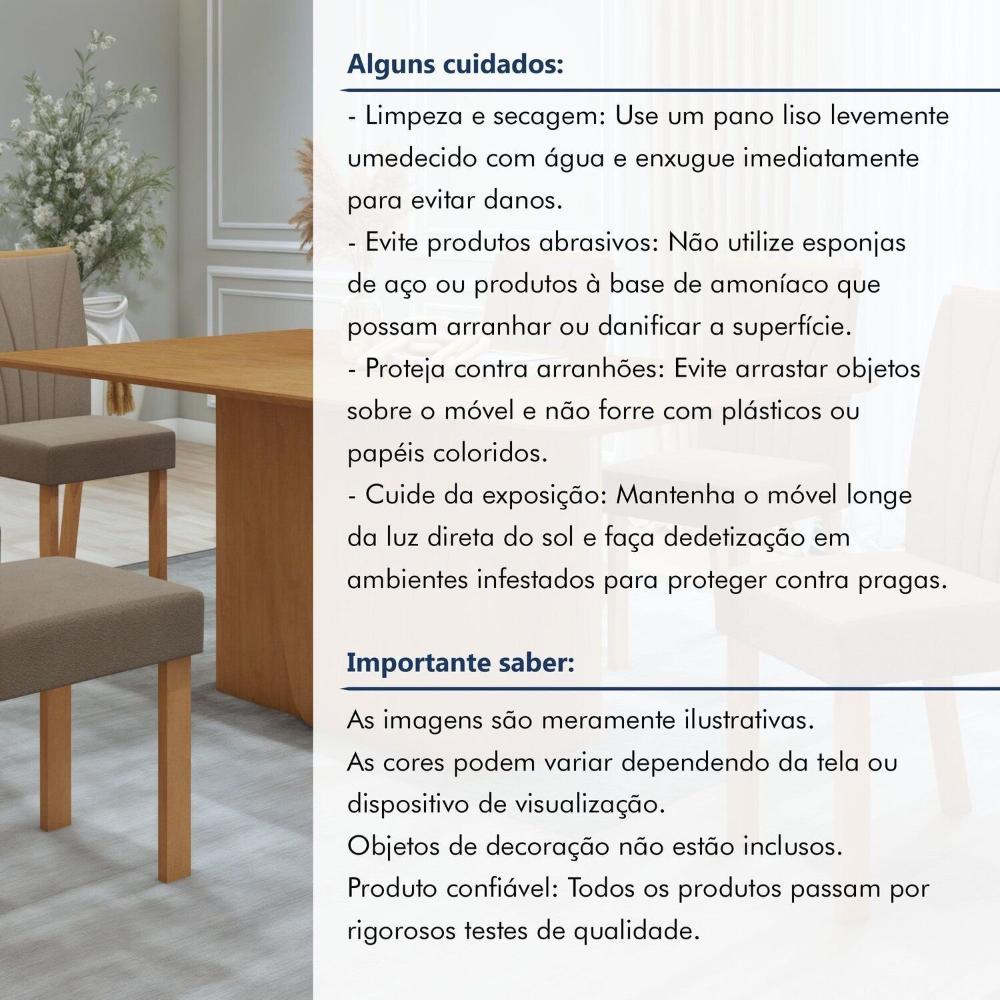 Alguns cuidados:

- Limpeza e secagem: Use um pano liso levemente umedecido com água e enxugue imediatamente para evitar danos.
- Evite produtos abrasivos: Não utilize esponjas de aço ou produtos à base de amoníaco que possam arranhar ou danificar a superfície.
- Proteja contra arranhões: Evite arrastar objetos sobre o móvel e não forre com plásticos ou papéis coloridos.
- Cuide da exposição: Mantenha o móvel longe da luz direta do sol e faça dedetização em ambientes infestados para proteger contra pragas.

Importante saber:

As imagens são meramente ilustrativas.
As cores podem variar dependendo da tela ou dispositivo de visualização.
Objetos de decoração não estão inclusos.
Produto confiável: Todos os produtos passam por rigorosos testes de qualidade.